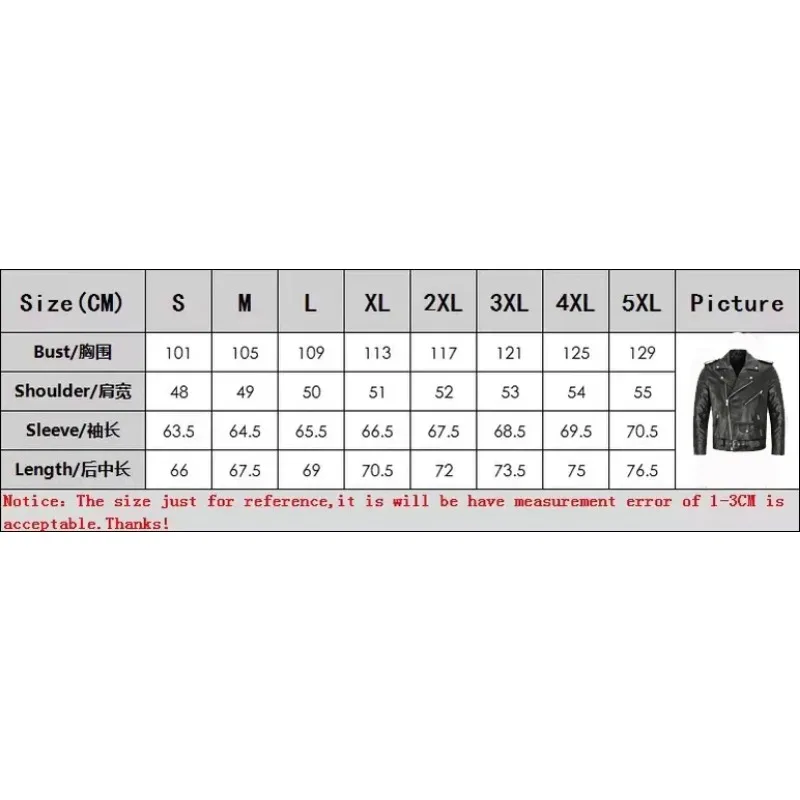 | Size(CM) | S | M | L | XL | 2XL | 3XL | 4XL | 5XL | Picture |
|---|---|---|---|---|---|---|---|---|---|
| Bust/胸围 | 101 | 105 | 109 | 113 | 117 | 121 | 125 | 129 | |
| Shoulder/肩宽 | 48 | 49 | 50 | 51 | 52 | 53 | 54 | 55 | |
| Sleeve/袖长 | 63.5 | 64.5 | 65.5 | 66.5 | 67.5 | 68.5 | 69.5 | 70.5 | |
| Length/后中长 | 66 | 67.5 | 69 | 70.5 | 72 | 73.5 | 75 | 76.5 | |

Notice: The size just for reference,it is will be have measurement error of 1-3CM is acceptable.Thanks!